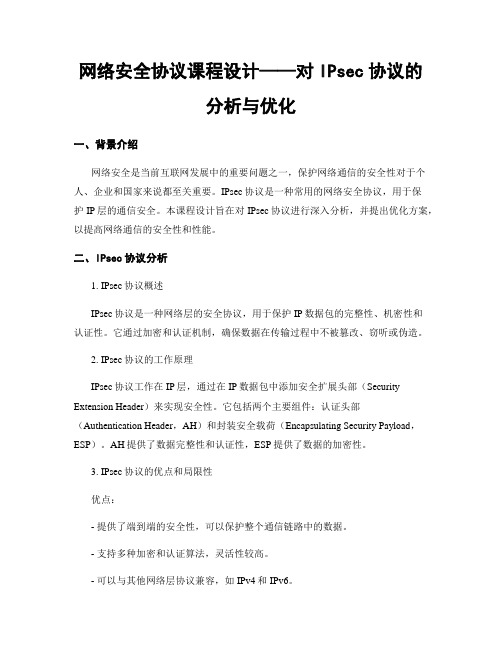 网络安全协议课程设计——对 IPsec 协议的分析与优化

一、背景介绍

网络安全是当前互联网发展中的重要问题之一，保护网络通信的安全性对于个人、企业和国家来说都至关重要。IPsec 协议是一种常用的网络安全协议，用于保护 IP 层的通信安全。本课程设计旨在对 IPsec 协议进行深入分析，并提出优化方案，以提高网络通信的安全性和性能。

二、IPsec 协议分析

1. IPsec 协议概述

IPsec 协议是一种网络层的安全协议，用于保护 IP 数据包的完整性、机密性和认证性。它通过加密和认证机制，确保数据在传输过程中不被篡改、窃听或伪造。

2. IPsec 协议的工作原理

IPsec 协议工作在 IP 层，通过在 IP 数据包中添加安全扩展头部（Security Extension Header）来实现安全性。它包括两个主要组件：认证头部（Authentication Header，AH）和封装安全载荷（Encapsulating Security Payload，ESP）。AH 提供了数据完整性和认证性，ESP 提供了数据的加密性。

3. IPsec 协议的优点和局限性

优点：

- 提供了端到端的安全性，可以保护整个通信链路中的数据。

- 支持多种加密和认证算法，灵活性较高。

- 可以与其他网络层协议兼容，如 IPv4 和 IPv6。